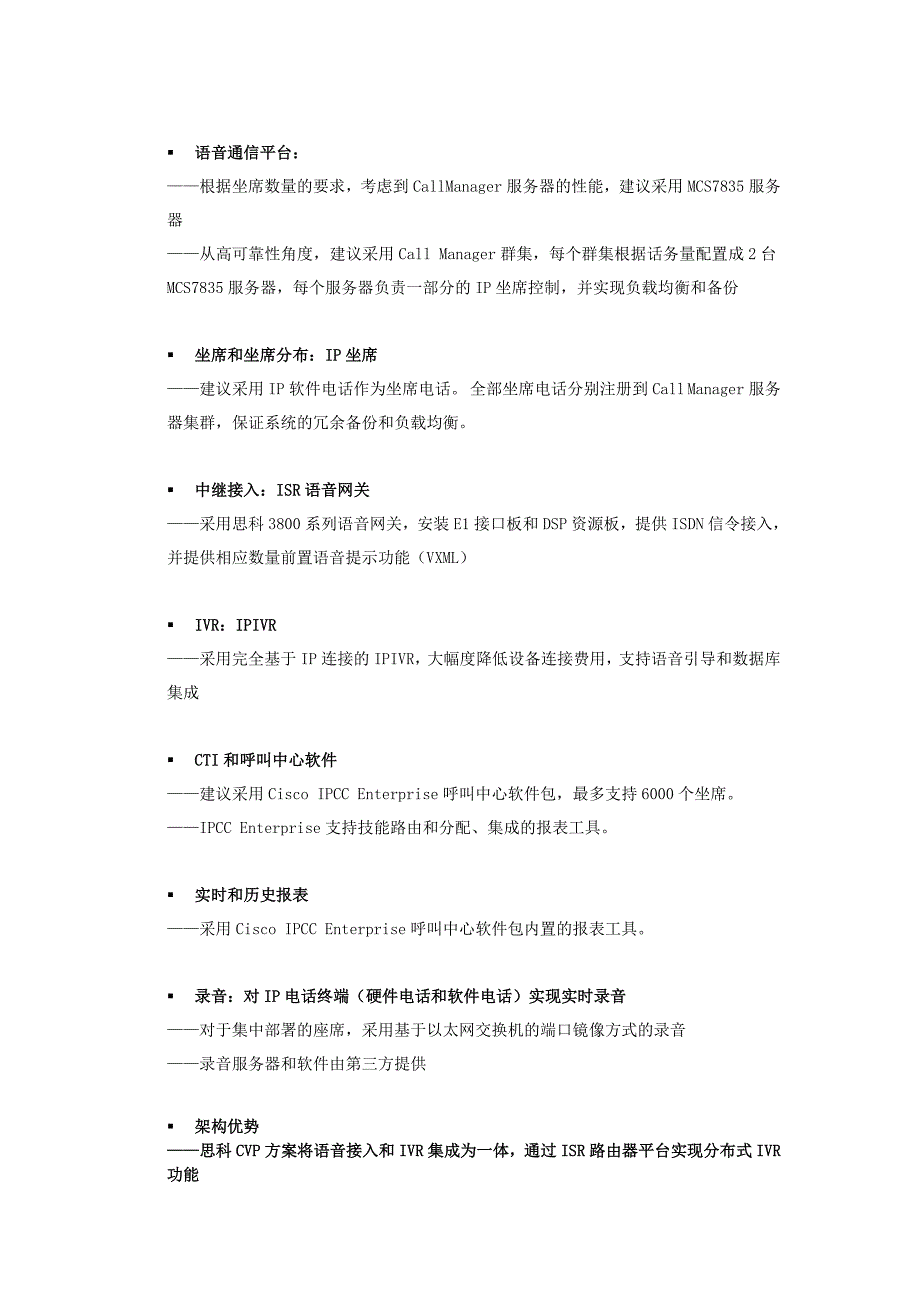 ▪ 语音通信平台：
——根据坐席数量的要求，考虑到CallManager服务器的性能，建议采用MCS7835服务器
——从高可靠性角度，建议采用Call Manager群集，每个群集根据话务量配置成2台MCS7835服务器，每个服务器负责一部分的IP坐席控制，并实现负载均衡和备份

▪ 坐席和坐席分布：IP坐席
——建议采用IP软件电话作为坐席电话。全部坐席电话分别注册到CallManager服务器集群，保证系统的冗余备份和负载均衡。

▪ 中继接入：ISR语音网关
——采用思科3800系列语音网关，安装E1接口板和DSP资源板，提供ISDN信令接入，并提供相应数量前置语音提示功能（VXML）

▪ IVR：IPIVR
——采用完全基于IP连接的IPIVR，大幅度降低设备连接费用，支持语音引导和数据库集成

▪ CTI和呼叫中心软件
——建议采用Cisco IPCC Enterprise呼叫中心软件包，最多支持6000个坐席。
——IPCC Enterprise支持技能路由和分配、集成的报表工具。

▪ 实时和历史报表
——采用Cisco IPCC Enterprise呼叫中心软件包内置的报表工具。

▪ 录音：对IP电话终端（硬件电话和软件电话）实现实时录音
——对于集中部署的座席，采用基于以太网交换机的端口镜像方式的录音
——录音服务器和软件由第三方提供

▪ 架构优势
——思科CVP方案将语音接入和IVR集成为一体，通过ISR路由器平台实现分布式IVR功能